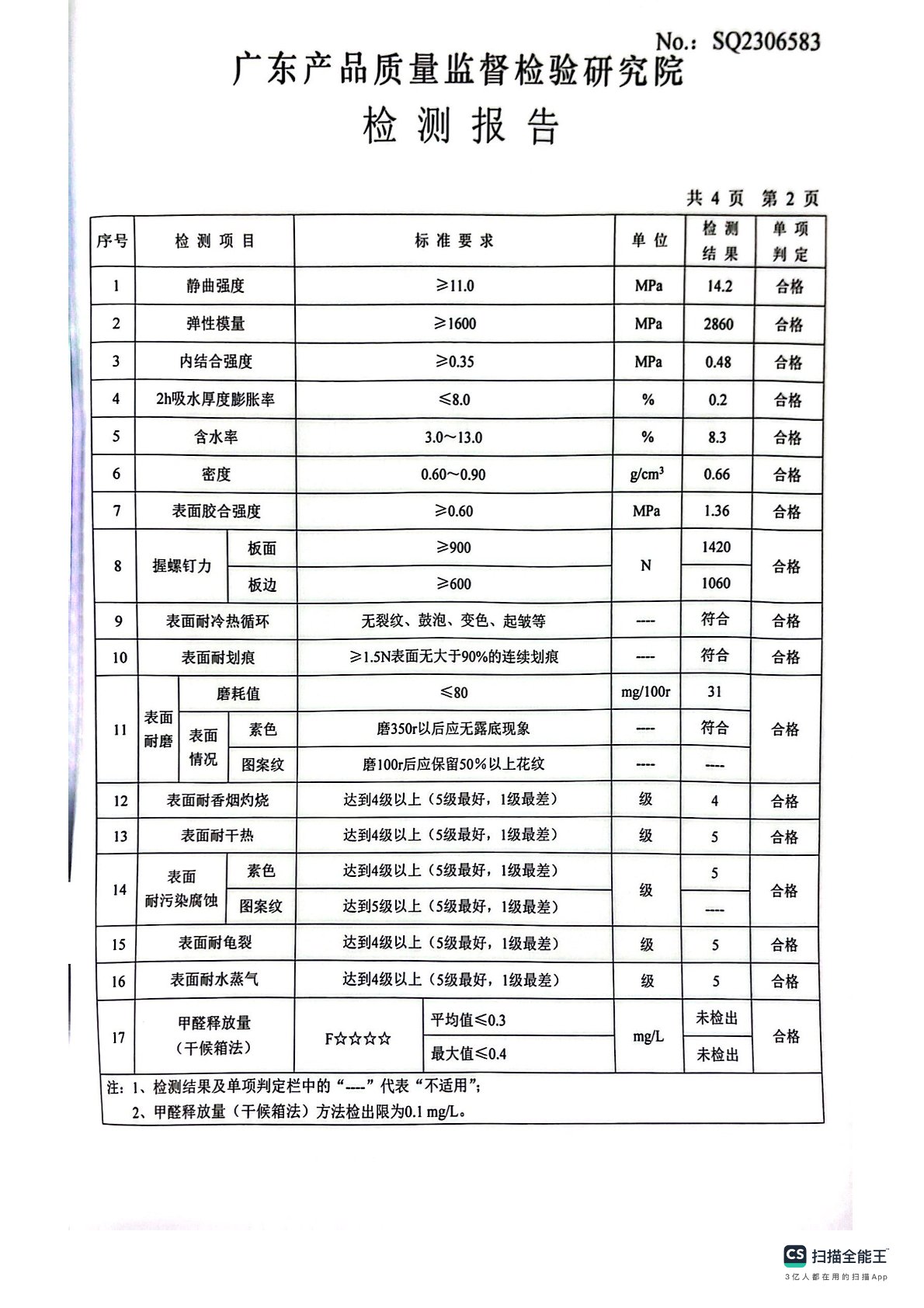 No.: SQ2306583

广东产品质量监督检验研究院

检测报告

共4页 第2页

| 序号 | 检测项目 | | | 标准要求 | | 单位 | 检测结果 | 单项判定 |
|---|---|---|---|---|---|---|---|---|
| 1 | 静曲强度 | | | ≥11.0 | | MPa | 14.2 | 合格 |
| 2 | 弹性模量 | | | ≥1600 | | MPa | 2860 | 合格 |
| 3 | 内结合强度 | | | ≥0.35 | | MPa | 0.48 | 合格 |
| 4 | 2h吸水厚度膨胀率 | | | ≤8.0 | | % | 0.2 | 合格 |
| 5 | 含水率 | | | 3.0～13.0 | | % | 8.3 | 合格 |
| 6 | 密度 | | | 0.60～0.90 | | $g/cm^3$ | 0.66 | 合格 |
| 7 | 表面胶合强度 | | | ≥0.60 | | MPa | 1.36 | 合格 |
| 8 | 握螺钉力 | 板面 | | ≥900 | | N | 1420 | 合格 |
| | | 板边 | | ≥600 | | | 1060 | |
| 9 | 表面耐冷热循环 | | | 无裂纹、鼓泡、变色、起皱等 | | ---- | 符合 | 合格 |
| 10 | 表面耐划痕 | | | ≥1.5N表面无大于90%的连续划痕 | | ---- | 符合 | 合格 |
| 11 | 表面耐磨 | 磨耗值 | | ≤80 | | mg/100r | 31 | 合格 |
| | | 表面情况 | 素色 | 磨350r以后应无露底现象 | | ---- | 符合 | |
| | | | 图案纹 | 磨100r后应保留50%以上花纹 | | ---- | ---- | |
| 12 | 表面耐香烟灼烧 | | | 达到4级以上（5级最好，1级最差） | | 级 | 4 | 合格 |
| 13 | 表面耐干热 | | | 达到4级以上（5级最好，1级最差） | | 级 | 5 | 合格 |
| 14 | 表面耐污染腐蚀 | 素色 | | 达到4级以上（5级最好，1级最差） | | 级 | 5 | 合格 |
| | | 图案纹 | | 达到5级以上（5级最好，1级最差） | | | ---- | |
| 15 | 表面耐龟裂 | | | 达到4级以上（5级最好，1级最差） | | 级 | 5 | 合格 |
| 16 | 表面耐水蒸气 | | | 达到4级以上（5级最好，1级最差） | | 级 | 5 | 合格 |
| 17 | 甲醛释放量（干候箱法） | | | F☆☆☆☆ | 平均值≤0.3 | mg/L | 未检出 | 合格 |
| | | | | | 最大值≤0.4 | | 未检出 | |

注：1、检测结果及单项判定栏中的“----”代表“不适用”；
2、甲醛释放量（干候箱法）方法检出限为0.1 mg/L。

CS 扫描全能王
3亿人都在用的扫描App